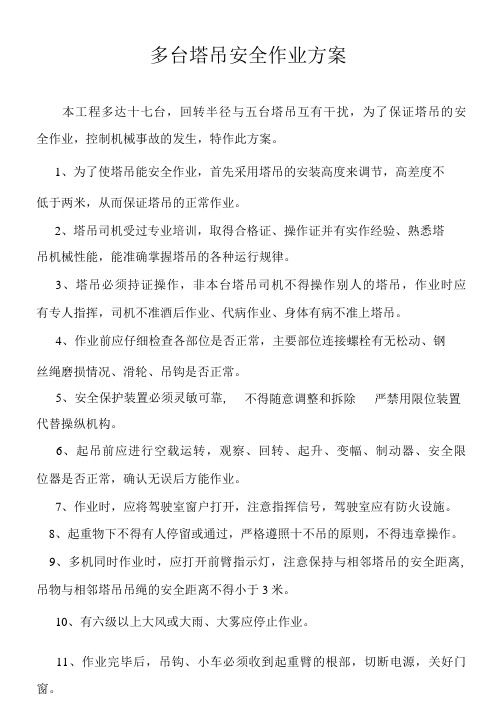 多台塔吊安全作业方案

本工程多达十七台，回转半径与五台塔吊互有干扰，为了保证塔吊的安全作业，控制机械事故的发生，特作此方案。

1、为了使塔吊能安全作业，首先采用塔吊的安装高度来调节，高差度不低于两米，从而保证塔吊的正常作业。

2、塔吊司机受过专业培训，取得合格证、操作证并有实作经验、熟悉塔吊机械性能，能准确掌握塔吊的各种运行规律。

3、塔吊必须持证操作，非本台塔吊司机不得操作别人的塔吊，作业时应有专人指挥，司机不准酒后作业、代病作业、身体有病不准上塔吊。

4、作业前应仔细检查各部位是否正常，主要部位连接螺栓有无松动、钢丝绳磨损情况、滑轮、吊钩是否正常。

5、安全保护装置必须灵敏可靠， 不得随意调整和拆除 严禁用限位装置代替操纵机构。

6、起吊前应进行空载运转，观察、回转、起升、变幅、制动器、安全限位器是否正常，确认无误后方能作业。

7、作业时，应将驾驶室窗户打开，注意指挥信号，驾驶室应有防火设施。

8、起重物下不得有人停留或通过，严格遵照十不吊的原则，不得违章操作。

9、多机同时作业时，应打开前臂指示灯，注意保持与相邻塔吊的安全距离，吊物与相邻塔吊吊绳的安全距离不得小于 3 米。

10、有六级以上大风或大雨、大雾应停止作业。

11、作业完毕后，吊钩、小车必须收到起重臂的根部，切断电源，关好门窗。